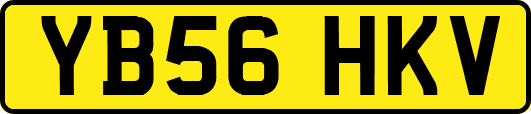 YB56 HKV